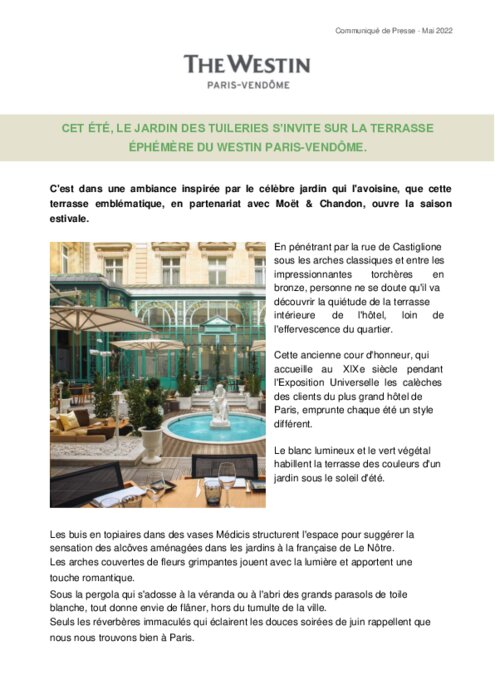 Communiqué de Presse - Mai 2022

THE WESTIN
PARIS-VENDÔME

CET ÉTÉ, LE JARDIN DES TUILERIES S'INVITE SUR LA TERRASSE ÉPHÉMÈRE DU WESTIN PARIS-VENDÔME.

C'est dans une ambiance inspirée par le célèbre jardin qui l'avoisine, que cette terrasse emblématique, en partenariat avec Moët & Chandon, ouvre la saison estivale.

En pénétrant par la rue de Castiglione sous les arches classiques et entre les impressionnantes torchères en bronze, personne ne se doute qu'il va découvrir la quiétude de la terrasse intérieure de l'hôtel, loin de l'effervescence du quartier.

Cette ancienne cour d'honneur, qui accueille au XIXe siècle pendant l'Exposition Universelle les calèches des clients du plus grand hôtel de Paris, emprunte chaque été un style différent.

Le blanc lumineux et le vert végétal habillent la terrasse des couleurs d'un jardin sous le soleil d'été.

Les buis en topiaires dans des vases Médicis structurent l'espace pour suggérer la sensation des alcôves aménagées dans les jardins à la française de Le Nôtre.
Les arches couvertes de fleurs grimpantes jouent avec la lumière et apportent une touche romantique.
Sous la pergola qui s'adosse à la véranda ou à l'abri des grands parasols de toile blanche, tout donne envie de flâner, hors du tumulte de la ville.
Seuls les réverbères immaculés qui éclairent les douces soirées de juin rappellent que nous nous trouvons bien à Paris.